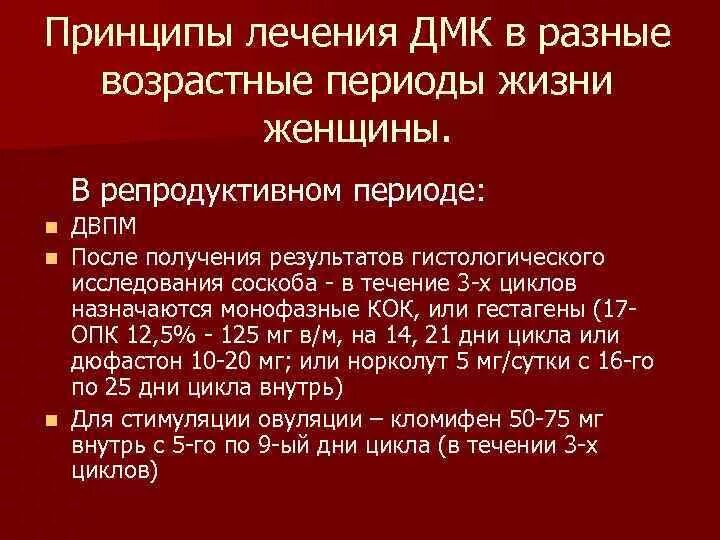 Принципы лечения ДМК в разные возрастные периоды жизни женщины.

В репродуктивном периоде:

ДВПМ

После получения результатов гистологического исследования соскоба - в течение 3-х циклов назначаются монофазные КОК, или гестагены (17-ОПК 12,5% - 125 мг в/м, на 14, 21 дни цикла или дюфастон 10-20 мг; или норколут 5 мг/сутки с 16-го по 25 дни цикла внутрь)

Для стимуляции овуляции – кломифен 50-75 мг внутрь с 5-го по 9-ый дни цикла (в течении 3-х циклов)